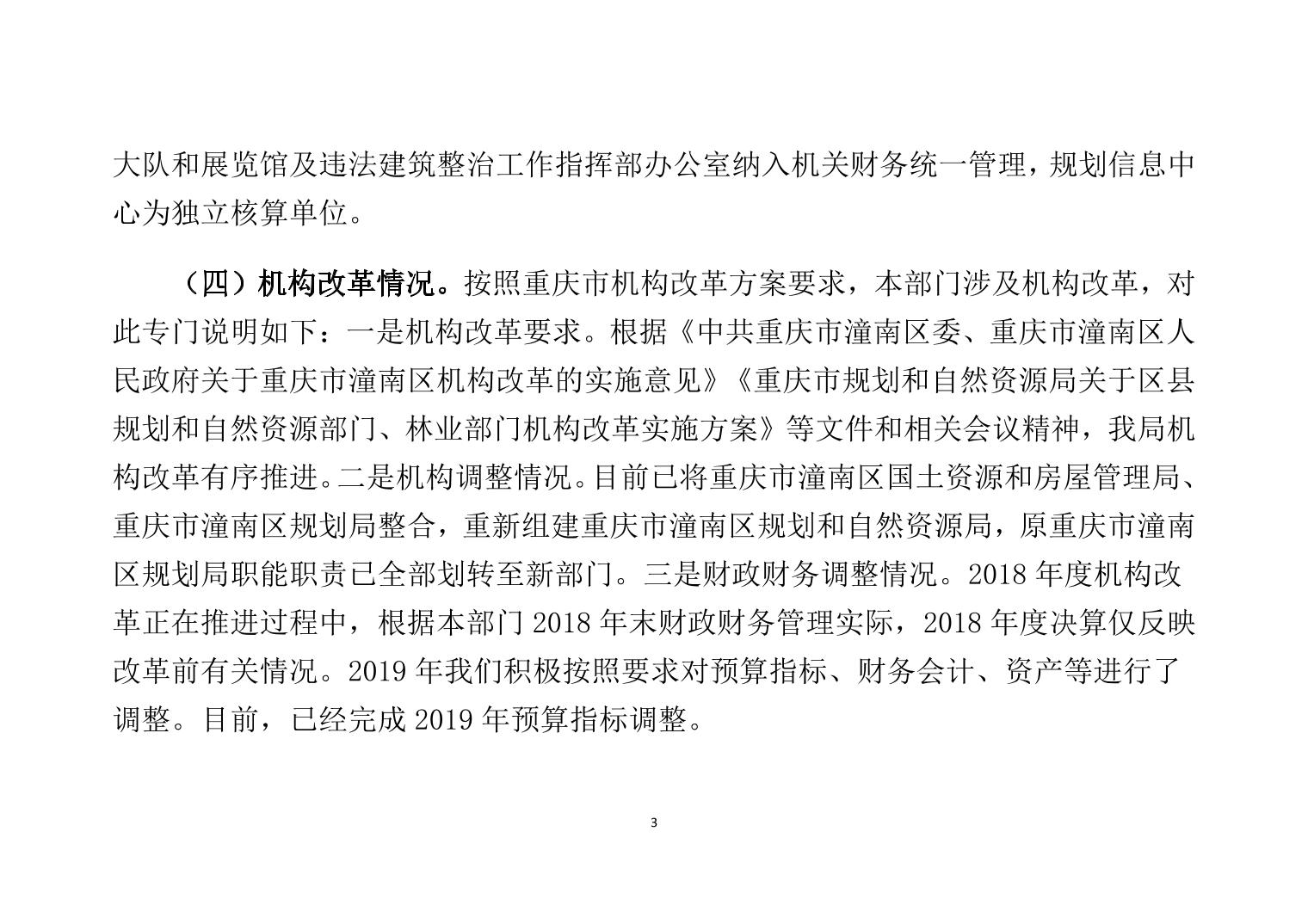 大队和展览馆及违法建筑整治工作指挥部办公室纳入机关财务统一管理，规划信息中心为独立核算单位。

（四）机构改革情况。按照重庆市机构改革方案要求，本部门涉及机构改革，对此专门说明如下：一是机构改革要求。根据《中共重庆市潼南区委、重庆市潼南区人民政府关于重庆市潼南区机构改革的实施意见》《重庆市规划和自然资源局关于区县规划和自然资源部门、林业部门机构改革实施方案》等文件和相关会议精神，我局机构改革有序推进。二是机构调整情况。目前已将重庆市潼南区国土资源和房屋管理局、重庆市潼南区规划局整合，重新组建重庆市潼南区规划和自然资源局，原重庆市潼南区规划局职能职责已全部划转至新部门。三是财政财务调整情况。2018 年度机构改革正在推进过程中，根据本部门 2018 年末财政财务管理实际，2018 年度决算仅反映改革前有关情况。2019 年我们积极按照要求对预算指标、财务会计、资产等进行了调整。目前，已经完成 2019 年预算指标调整。

3